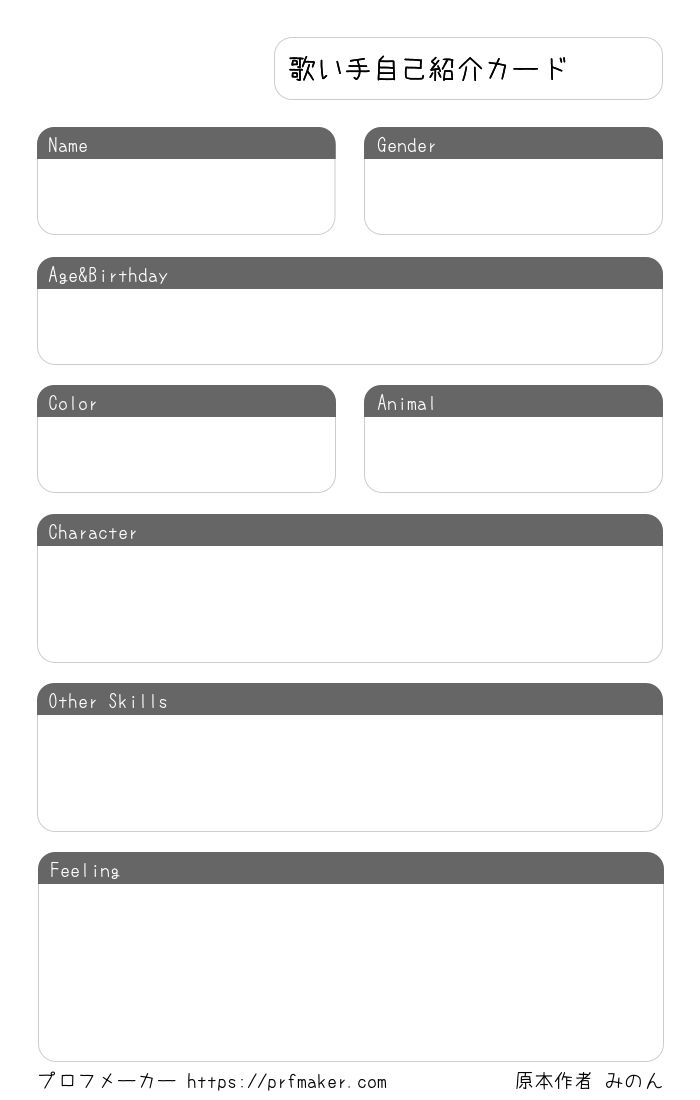 歌い手自己紹介カード

Name

Gender

Age&Birthday

Color

Animal

Character

Other Skills

Feeling

プロフメーカー https://prfmaker.com

原本作者 みのん